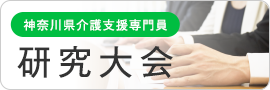 神奈川県介護支援専門員

研究大会